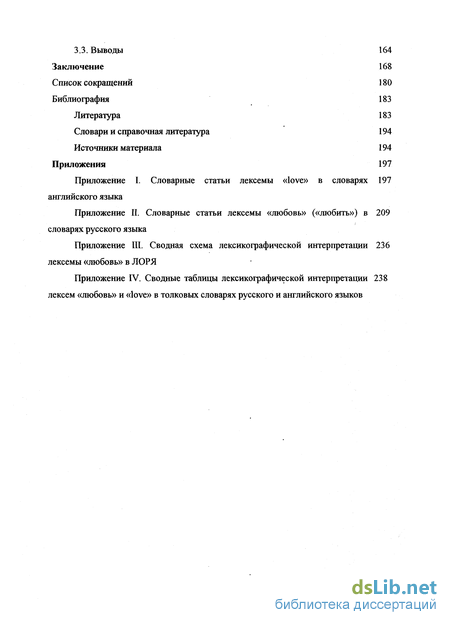 3.3. Выводы 164

Заключение 168

Список сокращений 180

Библиография 183

Литература 183

Словари и справочная литература 194

Источники материала 194

Приложения 197

Приложение I. Словарные статьи лексемы «love» в словарях английского языка 197

Приложение II. Словарные статьи лексемы «любовь» («любить») в словарях русского языка 209

Приложение III. Сводная схема лексикографической интерпретации лексемы «любовь» в ЛОРЯ 236

Приложение IV. Сводные таблицы лексикографической интерпретации лексем «любовь» и «love» в толковых словарях русского и английского языков 238

dsLib.net
библиотека диссертаций